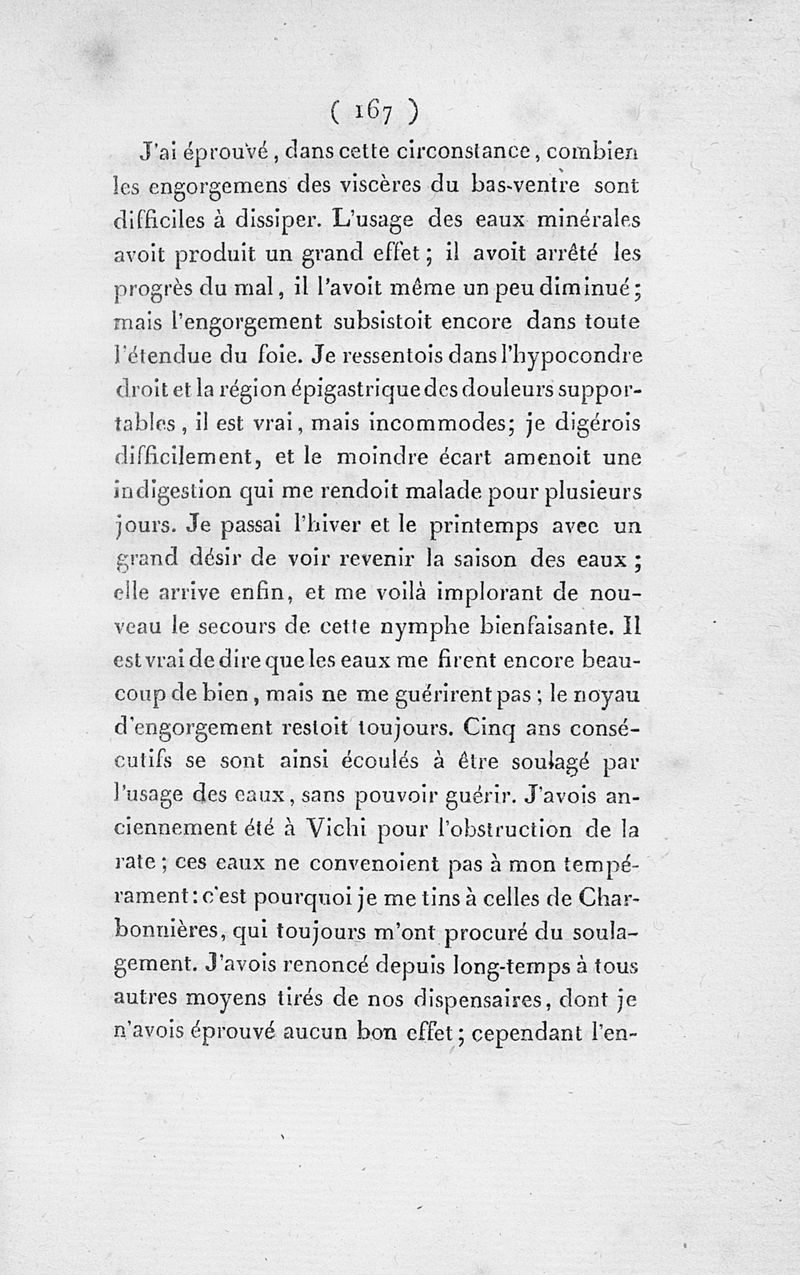 ( 167 )

J'ai éprouvé, dans cette circonstance, combien les engorgemens des viscères du bas-ventre sont difficiles à dissiper. L'usage des eaux minérales avoit produit un grand effet; il avoit arrêté les progrès du mal, il l'avoit même un peu diminué; mais l'engorgement subsistoit encore dans toute l'étendue du foie. Je ressentois dans l'hypocondre droit et la région épigastrique des douleurs supportables, il est vrai, mais incommodes; je digérois difficilement, et le moindre écart amenoit une indigestion qui me rendoit malade pour plusieurs jours. Je passai l'hiver et le printemps avec un grand désir de voir revenir la saison des eaux; elle arrive enfin, et me voilà implorant de nouveau le secours de cette nymphe bienfaisante. Il est vrai de dire que les eaux me firent encore beaucoup de bien, mais ne me guérirent pas; le noyau d'engorgement restoit toujours. Cinq ans consécutifs se sont ainsi écoulés à être soulagé par l'usage des eaux, sans pouvoir guérir. J'avois anciennement été à Vichi pour l'obstruction de la rate; ces eaux ne convenoient pas à mon tempérament: c'est pourquoi je me tins à celles de Charbonnières, qui toujours m'ont procuré du soulagement. J'avois renoncé depuis long-temps à tous autres moyens tirés de nos dispensaires, dont je n'avois éprouvé aucun bon effet; cependant l'en-